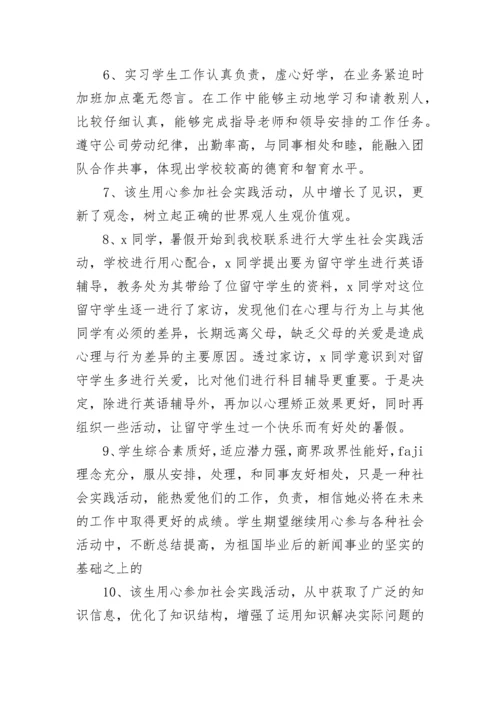 6、实习学生工作认真负责，虚心好学，在业务紧迫时加班加点毫无怨言。在工作中能够主动地学习和请教别人，比较仔细认真，能够完成指导老师和领导安排的工作任务。遵守公司劳动纪律，出勤率高，与同事相处和睦，能融入团队合作共事，体现出学校较高的德育和智育水平。

7、该生用心参加社会实践活动，从中增长了见识，更新了观念，树立起正确的世界观人生观价值观。

8、x同学，暑假开始到我校联系进行大学生社会实践活动，学校进行用心配合，x同学提出要为留守学生进行英语辅导，教务处为其带给了位留守学生的资料，x同学对这位留守学生逐一进行了家访，发现他们在心理与行为上与其他同学有必须的差异，长期远离父母，缺乏父母的关爱是造成心理与行为差异的主要原因。透过家访，x同学意识到对留守学生多进行关爱，比对他们进行科目辅导更重要。于是决定，除进行英语辅导外，再加以心理矫正效果更好，同时再组织一些活动，让留守学生过一个快乐而有好处的暑假。

9、学生综合素质好，适应潜力强，商界政界性能好，faji理念充分，服从安排，处理，和同事友好相处，只是一种社会实践活动，能热爱他们的工作，负责，相信她必将在未来的工作中取得更好的成绩。学生期望继续用心参与各种社会活动中，不断总结提高，为祖国毕业后的新闻事业的坚实的基础之上的

10、该生用心参加社会实践活动，从中获取了广泛的知识信息，优化了知识结构，增强了运用知识解决实际问题的